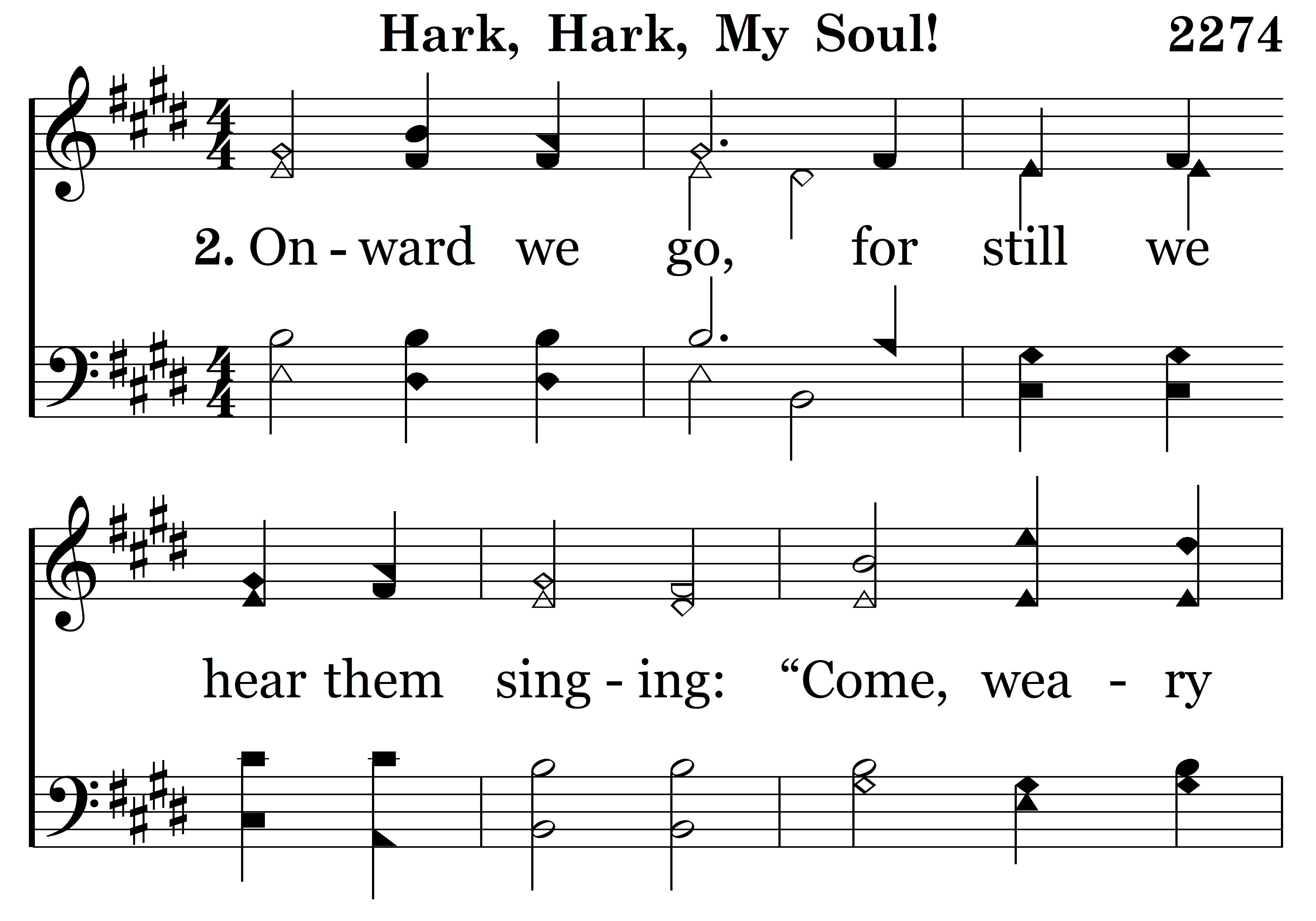 Hark, Hark, My Soul! 2274

2. On - ward we go, for still we

hear them sing - ing: "Come, wea - ry